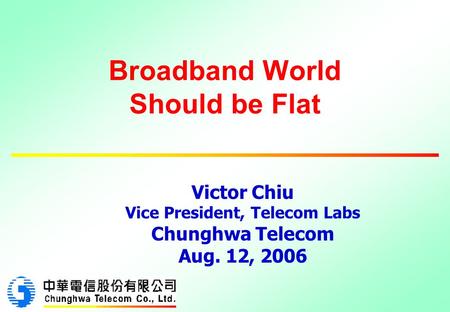 Broadband World
Should be Flat

Victor Chiu
Vice President, Telecom Labs
Chunghwa Telecom
Aug. 12, 2006

中華電信股份有限公司
Chunghwa Telecom Co., Ltd.